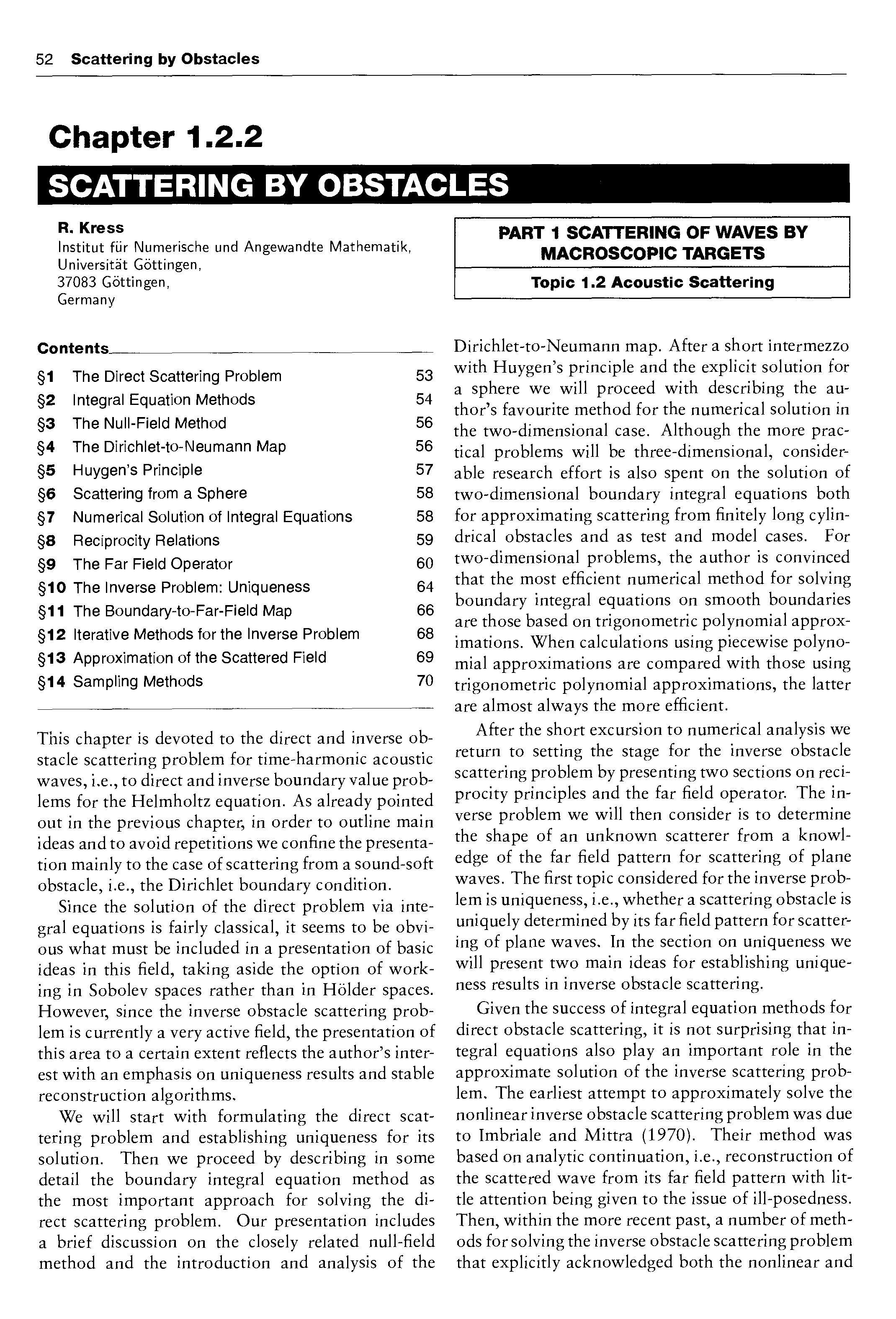 52 Scattering by Obstacles

Chapter 1.2.2

SCATTERING BY OBSTACLES

R. Kress
Institut für Numerische und Angewandte Mathematik, Universität Göttingen, 37083 Göttingen, Germany

PART 1 SCATTERING OF WAVES BY MACROSCOPIC TARGETS

Topic 1.2 Acoustic Scattering

Contents

| | | |
|---|---|---|
| §1 | The Direct Scattering Problem | 53 |
| §2 | Integral Equation Methods | 54 |
| §3 | The Null-Field Method | 56 |
| §4 | The Dirichlet-to-Neumann Map | 56 |
| §5 | Huygen's Principle | 57 |
| §6 | Scattering from a Sphere | 58 |
| §7 | Numerical Solution of Integral Equations | 58 |
| §8 | Reciprocity Relations | 59 |
| §9 | The Far Field Operator | 60 |
| §10 | The Inverse Problem: Uniqueness | 64 |
| §11 | The Boundary-to-Far-Field Map | 66 |
| §12 | Iterative Methods for the Inverse Problem | 68 |
| §13 | Approximation of the Scattered Field | 69 |
| §14 | Sampling Methods | 70 |

This chapter is devoted to the direct and inverse obstacle scattering problem for time-harmonic acoustic waves, i.e., to direct and inverse boundary value problems for the Helmholtz equation. As already pointed out in the previous chapter, in order to outline main ideas and to avoid repetitions we confine the presentation mainly to the case of scattering from a sound-soft obstacle, i.e., the Dirichlet boundary condition.

Since the solution of the direct problem via integral equations is fairly classical, it seems to be obvious what must be included in a presentation of basic ideas in this field, taking aside the option of working in Sobolev spaces rather than in Hölder spaces. However, since the inverse obstacle scattering problem is currently a very active field, the presentation of this area to a certain extent reflects the author's interest with an emphasis on uniqueness results and stable reconstruction algorithms.

We will start with formulating the direct scattering problem and establishing uniqueness for its solution. Then we proceed by describing in some detail the boundary integral equation method as the most important approach for solving the direct scattering problem. Our presentation includes a brief discussion on the closely related null-field method and the introduction and analysis of the Dirichlet-to-Neumann map. After a short intermezzo with Huygen's principle and the explicit solution for a sphere we will proceed with describing the author's favourite method for the numerical solution in the two-dimensional case. Although the more practical problems will be three-dimensional, considerable research effort is also spent on the solution of two-dimensional boundary integral equations both for approximating scattering from finitely long cylindrical obstacles and as test and model cases. For two-dimensional problems, the author is convinced that the most efficient numerical method for solving boundary integral equations on smooth boundaries are those based on trigonometric polynomial approximations. When calculations using piecewise polynomial approximations are compared with those using trigonometric polynomial approximations, the latter are almost always the more efficient.

After the short excursion to numerical analysis we return to setting the stage for the inverse obstacle scattering problem by presenting two sections on reciprocity principles and the far field operator. The inverse problem we will then consider is to determine the shape of an unknown scatterer from a knowledge of the far field pattern for scattering of plane waves. The first topic considered for the inverse problem is uniqueness, i.e., whether a scattering obstacle is uniquely determined by its far field pattern for scattering of plane waves. In the section on uniqueness we will present two main ideas for establishing uniqueness results in inverse obstacle scattering.

Given the success of integral equation methods for direct obstacle scattering, it is not surprising that integral equations also play an important role in the approximate solution of the inverse scattering problem. The earliest attempt to approximately solve the nonlinear inverse obstacle scattering problem was due to Imbriale and Mittra (1970). Their method was based on analytic continuation, i.e., reconstruction of the scattered wave from its far field pattern with little attention being given to the issue of ill-posedness. Then, within the more recent past, a number of methods for solving the inverse obstacle scattering problem that explicitly acknowledged both the nonlinear and